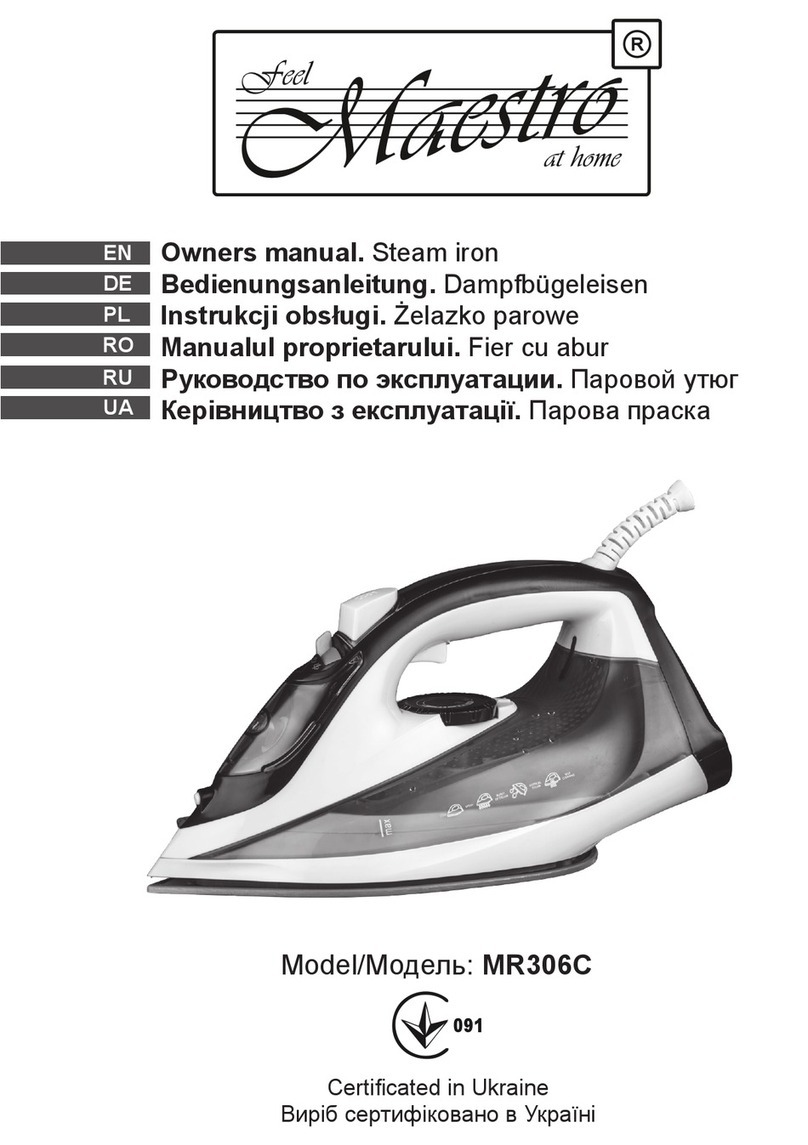 Feel Maestro at home ®

EN Owners manual. Steam iron
DE Bedienungsanleitung. Dampfbügeleisen
PL Instrukcji obsługi. Żelazko parowe
RO Manualul proprietarului. Fier cu abur
RU Руководство по эксплуатации. Паровой утюг
UA Керівництво з експлуатації. Парова праска

max

Model/Модель: MR306C

091

Certificated in Ukraine
Виріб сертифіковано в Україні